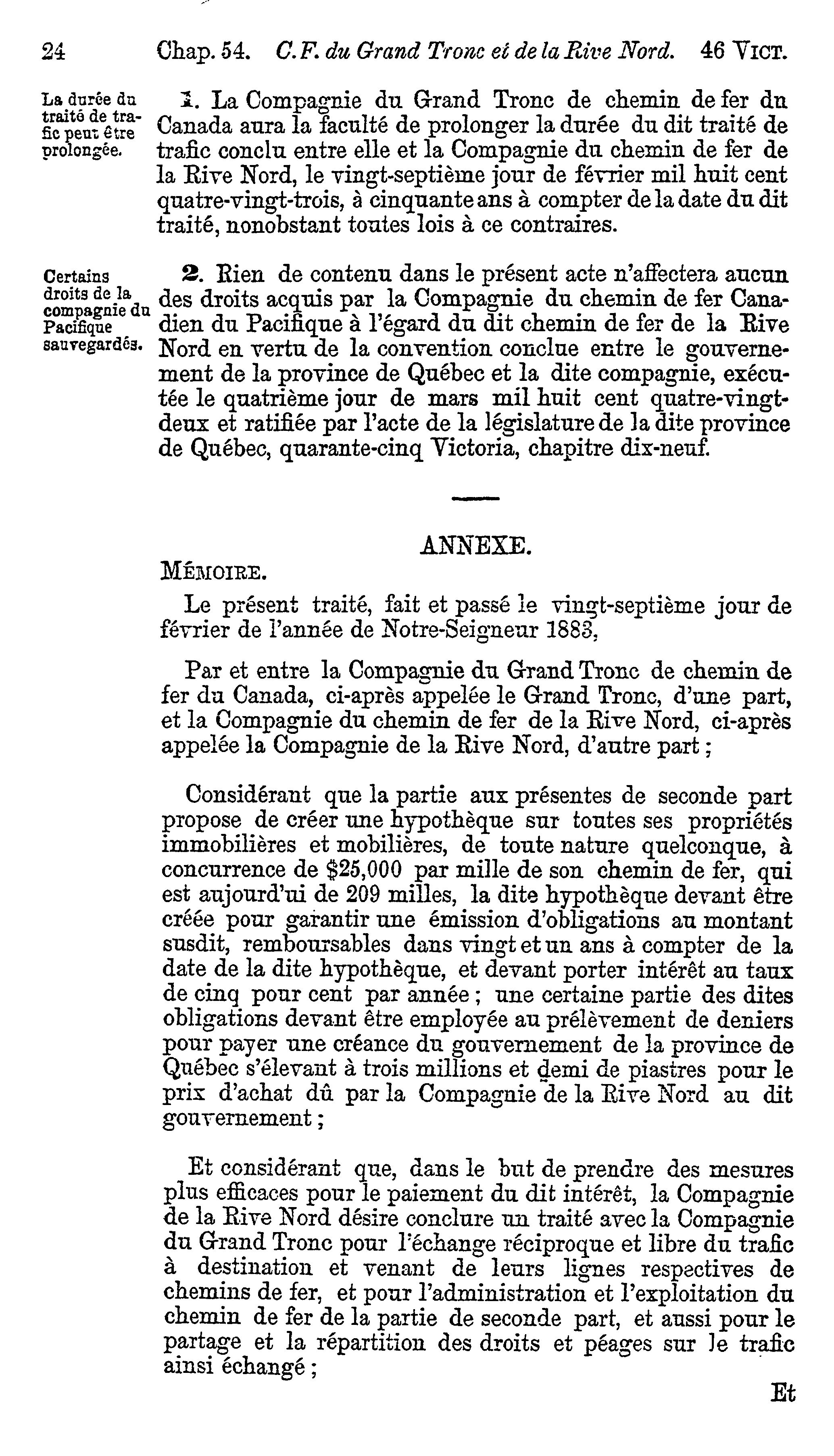 24 Chap. 54. C.F. du Grand Tronc et de la Rive Nord. 46 VICT.

La durée du traité de trafic peut être prolongée.

1. La Compagnie du Grand Tronc de chemin de fer du Canada aura la faculté de prolonger la durée du dit traité de trafic conclu entre elle et la Compagnie du chemin de fer de la Rive Nord, le vingt-septième jour de février mil huit cent quatre-vingt-trois, à cinquante ans à compter de la date du dit traité, nonobstant toutes lois à ce contraires.

Certains droits de la compagnie du Pacifique sauvegardés.

2. Rien de contenu dans le présent acte n'affectera aucun des droits acquis par la Compagnie du chemin de fer Canadien du Pacifique à l'égard du dit chemin de fer de la Rive Nord en vertu de la convention conclue entre le gouvernement de la province de Québec et la dite compagnie, exécutée le quatrième jour de mars mil huit cent quatre-vingt-deux et ratifiée par l'acte de la législature de la dite province de Québec, quarante-cinq Victoria, chapitre dix-neuf.

ANNEXE.

MÉMOIRE.

Le présent traité, fait et passé le vingt-septième jour de février de l'année de Notre-Seigneur 1883,

Par et entre la Compagnie du Grand Tronc de chemin de fer du Canada, ci-après appelée le Grand Tronc, d'une part, et la Compagnie du chemin de fer de la Rive Nord, ci-après appelée la Compagnie de la Rive Nord, d'autre part ;

Considérant que la partie aux présentes de seconde part propose de créer une hypothèque sur toutes ses propriétés immobilières et mobilières, de toute nature quelconque, à concurrence de $25,000 par mille de son chemin de fer, qui est aujourd'ui de 209 milles, la dite hypothèque devant être créée pour garantir une émission d'obligations au montant susdit, remboursables dans vingt et un ans à compter de la date de la dite hypothèque, et devant porter intérêt au taux de cinq pour cent par année ; une certaine partie des dites obligations devant être employée au prélèvement de deniers pour payer une créance du gouvernement de la province de Québec s'élevant à trois millions et demi de piastres pour le prix d'achat dû par la Compagnie de la Rive Nord au dit gouvernement ;

Et considérant que, dans le but de prendre des mesures plus efficaces pour le paiement du dit intérêt, la Compagnie de la Rive Nord désire conclure un traité avec la Compagnie du Grand Tronc pour l'échange réciproque et libre du trafic à destination et venant de leurs lignes respectives de chemins de fer, et pour l'administration et l'exploitation du chemin de fer de la partie de seconde part, et aussi pour le partage et la répartition des droits et péages sur le trafic ainsi échangé ;

Et